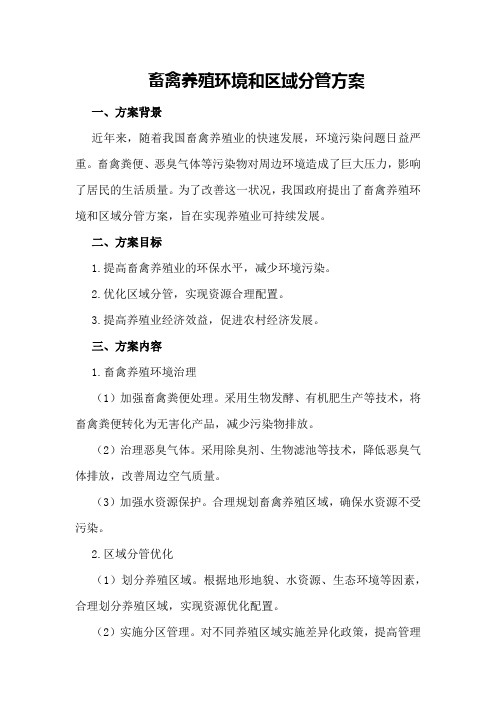 畜禽养殖环境和区域分管方案

一、方案背景

近年来，随着我国畜禽养殖业的快速发展，环境污染问题日益严重。畜禽粪便、恶臭气体等污染物对周边环境造成了巨大压力，影响了居民的生活质量。为了改善这一状况，我国政府提出了畜禽养殖环境和区域分管方案，旨在实现养殖业可持续发展。

二、方案目标

1.提高畜禽养殖业的环保水平，减少环境污染。

2.优化区域分管，实现资源合理配置。

3.提高养殖业经济效益，促进农村经济发展。

三、方案内容

1.畜禽养殖环境治理

（1）加强畜禽粪便处理。采用生物发酵、有机肥生产等技术，将畜禽粪便转化为无害化产品，减少污染物排放。

（2）治理恶臭气体。采用除臭剂、生物滤池等技术，降低恶臭气体排放，改善周边空气质量。

（3）加强水资源保护。合理规划畜禽养殖区域，确保水资源不受污染。

2.区域分管优化

（1）划分养殖区域。根据地形地貌、水资源、生态环境等因素，合理划分养殖区域，实现资源优化配置。

（2）实施分区管理。对不同养殖区域实施差异化政策，提高管理